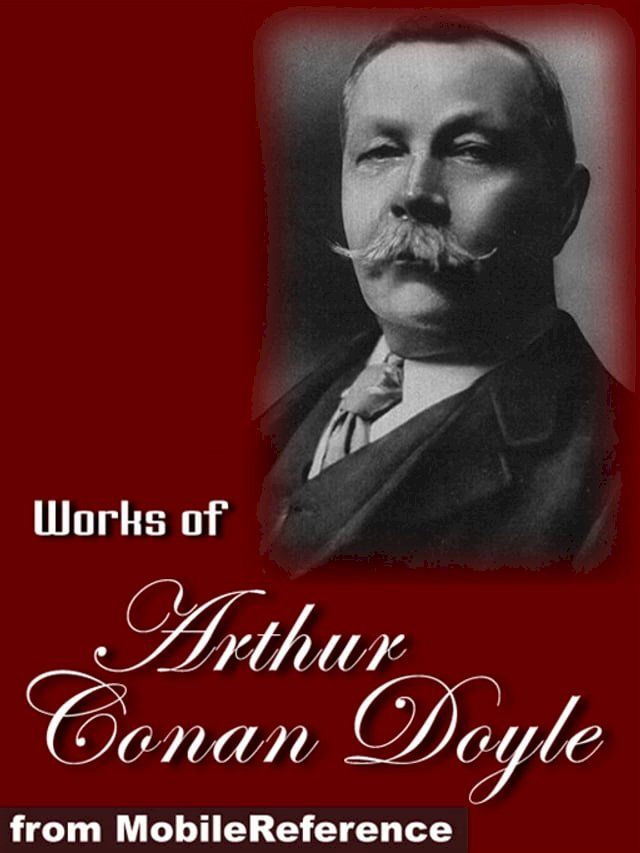 Works of

Arthur Conan Doyle

from MobileReference